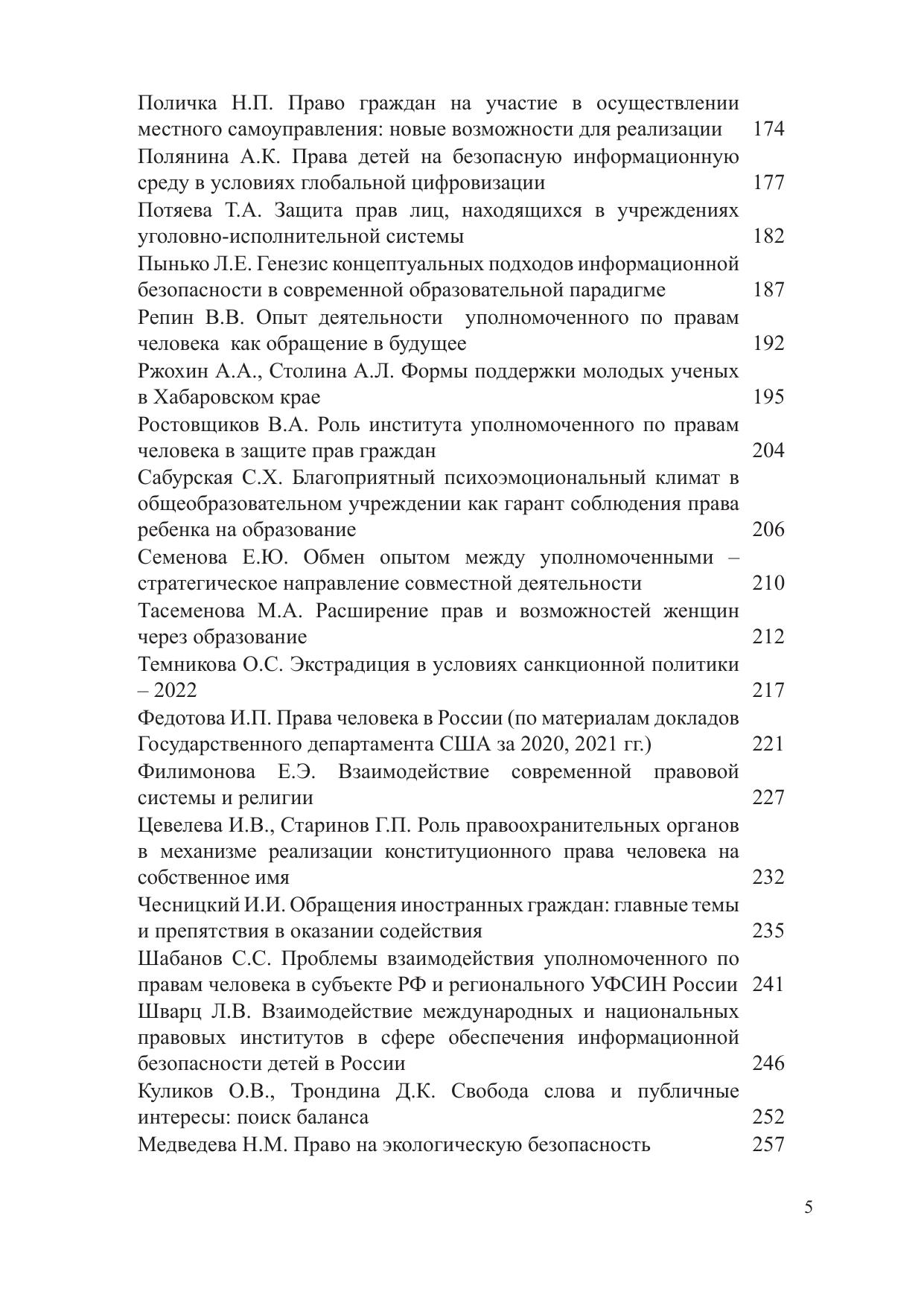 Поличка Н.П. Право граждан на участие в осуществлении местного самоуправления: новые возможности для реализации 174

Полянина А.К. Права детей на безопасную информационную среду в условиях глобальной цифровизации 177

Потяева Т.А. Защита прав лиц, находящихся в учреждениях уголовно-исполнительной системы 182

Пынько Л.Е. Генезис концептуальных подходов информационной безопасности в современной образовательной парадигме 187

Репин В.В. Опыт деятельности уполномоченного по правам человека как обращение в будущее 192

Ржохин А.А., Столина А.Л. Формы поддержки молодых ученых в Хабаровском крае 195

Ростовщиков В.А. Роль института уполномоченного по правам человека в защите прав граждан 204

Сабурская С.Х. Благоприятный психоэмоциональный климат в общеобразовательном учреждении как гарант соблюдения права ребенка на образование 206

Семенова Е.Ю. Обмен опытом между уполномоченными – стратегическое направление совместной деятельности 210

Тасеменова М.А. Расширение прав и возможностей женщин через образование 212

Темникова О.С. Экстрадиция в условиях санкционной политики – 2022 217

Федотова И.П. Права человека в России (по материалам докладов Государственного департамента США за 2020, 2021 гг.) 221

Филимонова Е.Э. Взаимодействие современной правовой системы и религии 227

Цевелева И.В., Старинов Г.П. Роль правоохранительных органов в механизме реализации конституционного права человека на собственное имя 232

Чесницкий И.И. Обращения иностранных граждан: главные темы и препятствия в оказании содействия 235

Шабанов С.С. Проблемы взаимодействия уполномоченного по правам человека в субъекте РФ и регионального УФСИН России 241

Шварц Л.В. Взаимодействие международных и национальных правовых институтов в сфере обеспечения информационной безопасности детей в России 246

Куликов О.В., Трондина Д.К. Свобода слова и публичные интересы: поиск баланса 252

Медведева Н.М. Право на экологическую безопасность 257

5